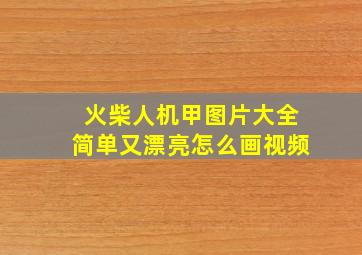 火柴人机甲图片大全
简单又漂亮怎么画视频